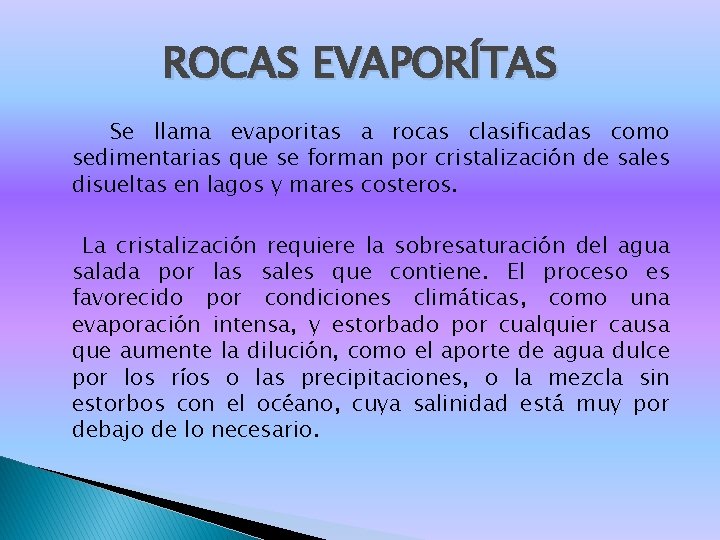 ROCAS EVAPORÍTAS

Se llama evaporitas a rocas clasificadas como sedimentarias que se forman por cristalización de sales disueltas en lagos y mares costeros.

La cristalización requiere la sobresaturación del agua salada por las sales que contiene. El proceso es favorecido por condiciones climáticas, como una evaporación intensa, y estorbado por cualquier causa que aumente la dilución, como el aporte de agua dulce por los ríos o las precipitaciones, o la mezcla sin estorbos con el océano, cuya salinidad está muy por debajo de lo necesario.